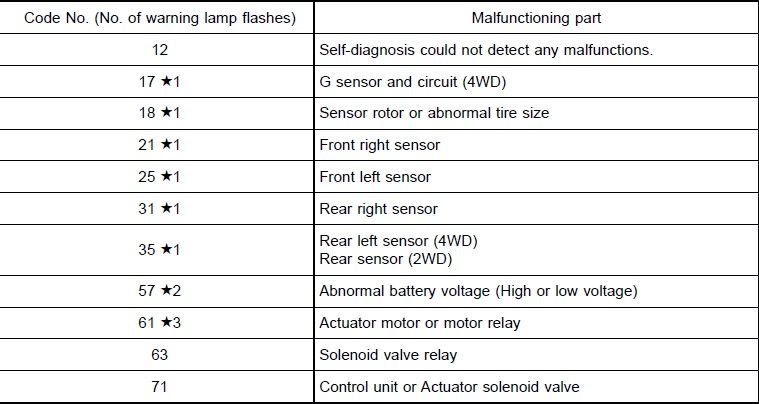 | Code No. (No. of warning lamp flashes) | Malfunctioning part |
|---|---|
| 12 | Self-diagnosis could not detect any malfunctions. |
| 17 ★1 | G sensor and circuit (4WD) |
| 18 ★1 | Sensor rotor or abnormal tire size |
| 21 ★1 | Front right sensor |
| 25 ★1 | Front left sensor |
| 31 ★1 | Rear right sensor |
| 35 ★1 | Rear left sensor (4WD) Rear sensor (2WD) |
| 57 ★2 | Abnormal battery voltage (High or low voltage) |
| 61 ★3 | Actuator motor or motor relay |
| 63 | Solenoid valve relay |
| 71 | Control unit or Actuator solenoid valve |